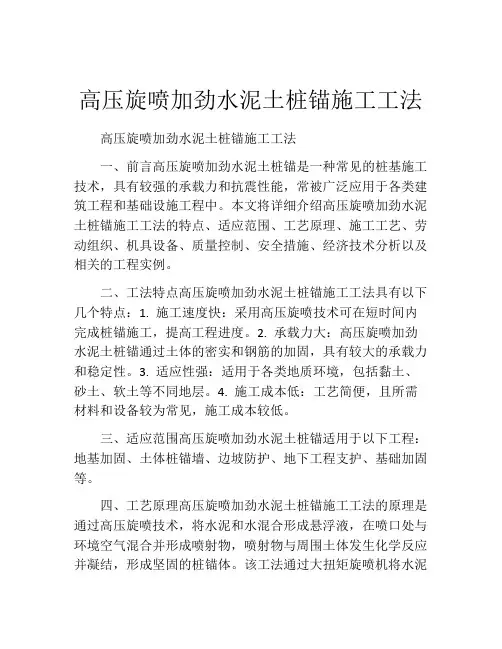 高压旋喷加劲水泥土桩锚施工工法

高压旋喷加劲水泥土桩锚施工工法

一、前言高压旋喷加劲水泥土桩锚是一种常见的桩基施工技术，具有较强的承载力和抗震性能，常被广泛应用于各类建筑工程和基础设施工程中。本文将详细介绍高压旋喷加劲水泥土桩锚施工工法的特点、适应范围、工艺原理、施工工艺、劳动组织、机具设备、质量控制、安全措施、经济技术分析以及相关的工程实例。

二、工法特点高压旋喷加劲水泥土桩锚施工工法具有以下几个特点：1. 施工速度快：采用高压旋喷技术可在短时间内完成桩锚施工，提高工程进度。2. 承载力大：高压旋喷加劲水泥土桩锚通过土体的密实和钢筋的加固，具有较大的承载力和稳定性。3. 适应性强：适用于各类地质环境，包括黏土、砂土、软土等不同地层。4. 施工成本低：工艺简便，且所需材料和设备较为常见，施工成本较低。

三、适应范围高压旋喷加劲水泥土桩锚适用于以下工程：地基加固、土体桩锚墙、边坡防护、地下工程支护、基础加固等。

四、工艺原理高压旋喷加劲水泥土桩锚施工工法的原理是通过高压旋喷技术，将水泥和水混合形成悬浮液，在喷口处与环境空气混合并形成喷射物，喷射物与周围土体发生化学反应并凝结，形成坚固的桩锚体。该工法通过大扭矩旋喷机将水泥